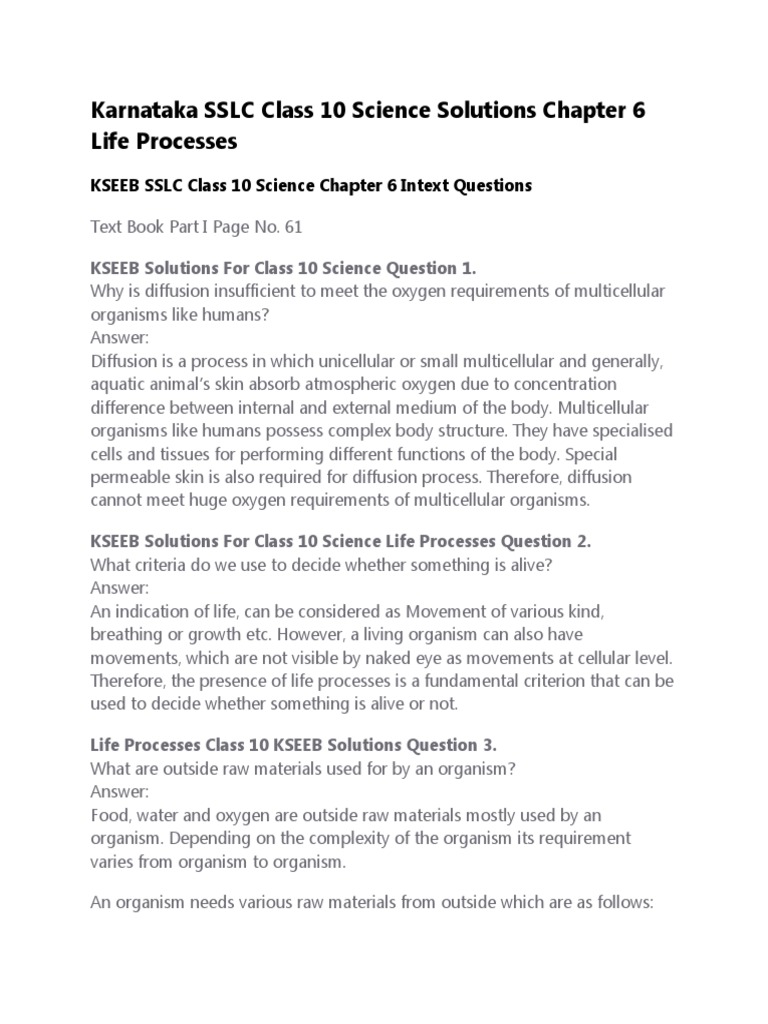 Karnataka SSLC Class 10 Science Solutions Chapter 6 Life Processes

KSEEB SSLC Class 10 Science Chapter 6 Intext Questions

Text Book Part I Page No. 61

KSEEB Solutions For Class 10 Science Question 1.
Why is diffusion insufficient to meet the oxygen requirements of multicellular organisms like humans?
Answer:
Diffusion is a process in which unicellular or small multicellular and generally, aquatic animal's skin absorb atmospheric oxygen due to concentration difference between internal and external medium of the body. Multicellular organisms like humans possess complex body structure. They have specialised cells and tissues for performing different functions of the body. Special permeable skin is also required for diffusion process. Therefore, diffusion cannot meet huge oxygen requirements of multicellular organisms.

KSEEB Solutions For Class 10 Science Life Processes Question 2.
What criteria do we use to decide whether something is alive?
Answer:
An indication of life, can be considered as Movement of various kind, breathing or growth etc. However, a living organism can also have movements, which are not visible by naked eye as movements at cellular level. Therefore, the presence of life processes is a fundamental criterion that can be used to decide whether something is alive or not.

Life Processes Class 10 KSEEB Solutions Question 3.
What are outside raw materials used for by an organism?
Answer:
Food, water and oxygen are outside raw materials mostly used by an organism. Depending on the complexity of the organism its requirement varies from organism to organism.

An organism needs various raw materials from outside which are as follows: